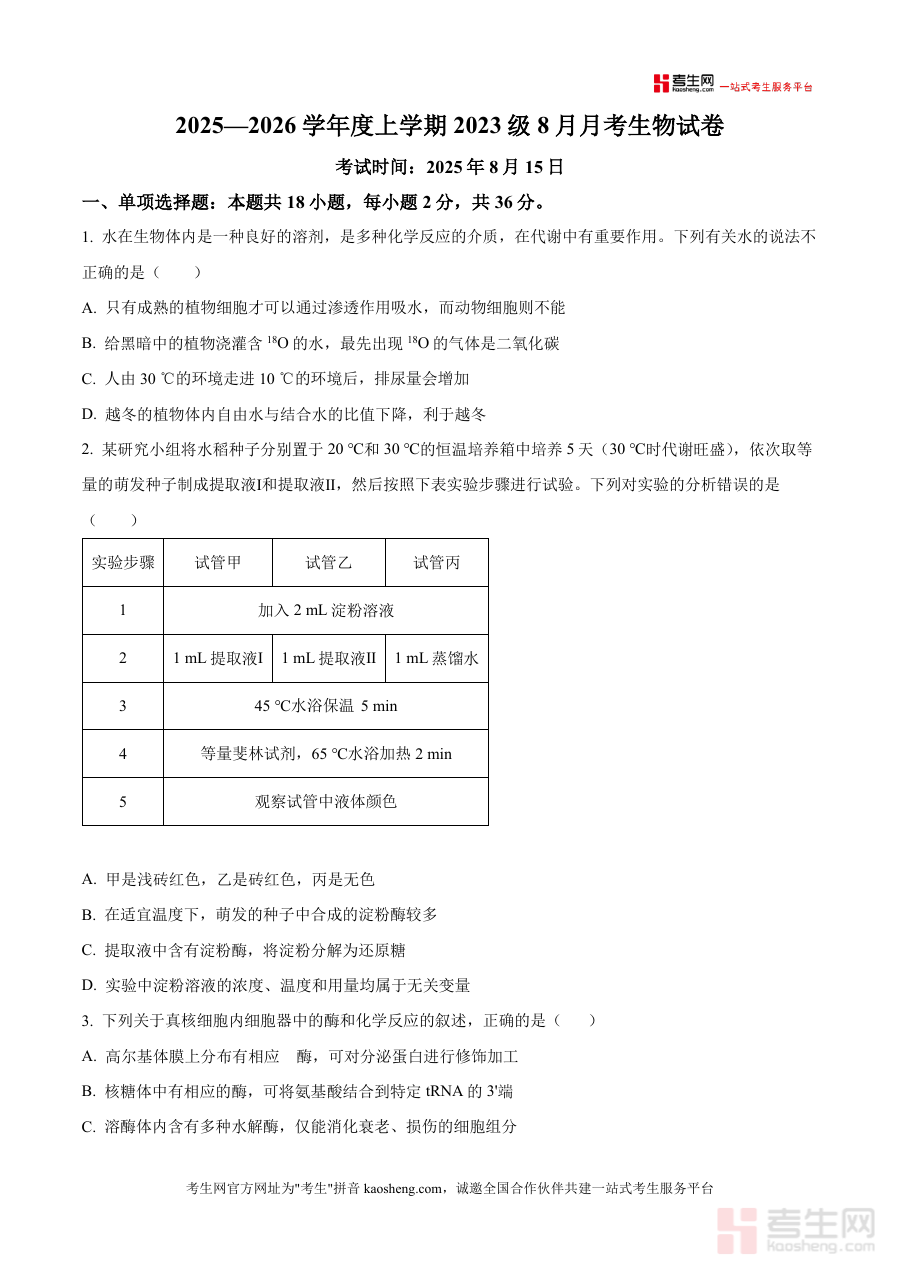 考生网 kaosheng.com 一站式考生服务平台

2025—2026 学年度上学期 2023 级 8 月月考生物试卷

考试时间：2025 年 8 月 15 日

一、单项选择题：本题共 18 小题，每小题 2 分，共 36 分。

1. 水在生物体内是一种良好的溶剂，是多种化学反应的介质，在代谢中有重要作用。下列有关水的说法不正确的是（　　）

A. 只有成熟的植物细胞才可以通过渗透作用吸水，而动物细胞则不能

B. 给黑暗中的植物浇灌含 $^{18}O$ 的水，最先出现 $^{18}O$ 的气体是二氧化碳

C. 人由 30 ℃的环境走进 10 ℃的环境后，排尿量会增加

D. 越冬的植物体内自由水与结合水的比值下降，利于越冬

2. 某研究小组将水稻种子分别置于 20 ℃和 30 ℃的恒温培养箱中培养 5 天（30 ℃时代谢旺盛），依次取等量的萌发种子制成提取液I和提取液II，然后按照下表实验步骤进行试验。下列对实验的分析错误的是（　　）

| 实验步骤 | 试管甲 | 试管乙 | 试管丙 |
|---|---|---|---|
| 1 | 加入 2 mL 淀粉溶液 | | |
| 2 | 1 mL 提取液I | 1 mL 提取液II | 1 mL 蒸馏水 |
| 3 | 45 ℃水浴保温 5 min | | |
| 4 | 等量斐林试剂，65 ℃水浴加热 2 min | | |
| 5 | 观察试管中液体颜色 | | |

A. 甲是浅砖红色，乙是砖红色，丙是无色

B. 在适宜温度下，萌发的种子中合成的淀粉酶较多

C. 提取液中含有淀粉酶，将淀粉分解为还原糖

D. 实验中淀粉溶液的浓度、温度和用量均属于无关变量

3. 下列关于真核细胞内细胞器中的酶和化学反应的叙述，正确的是（　　）

A. 高尔基体膜上分布有相应　酶，可对分泌蛋白进行修饰加工

B. 核糖体中有相应的酶，可将氨基酸结合到特定 tRNA 的 3'端

C. 溶酶体内含有多种水解酶，仅能消化衰老、损伤的细胞组分

考生网官方网址为"考生"拼音 kaosheng.com，诚邀全国合作伙伴共建一站式考生服务平台

考生网 kaosheng.com